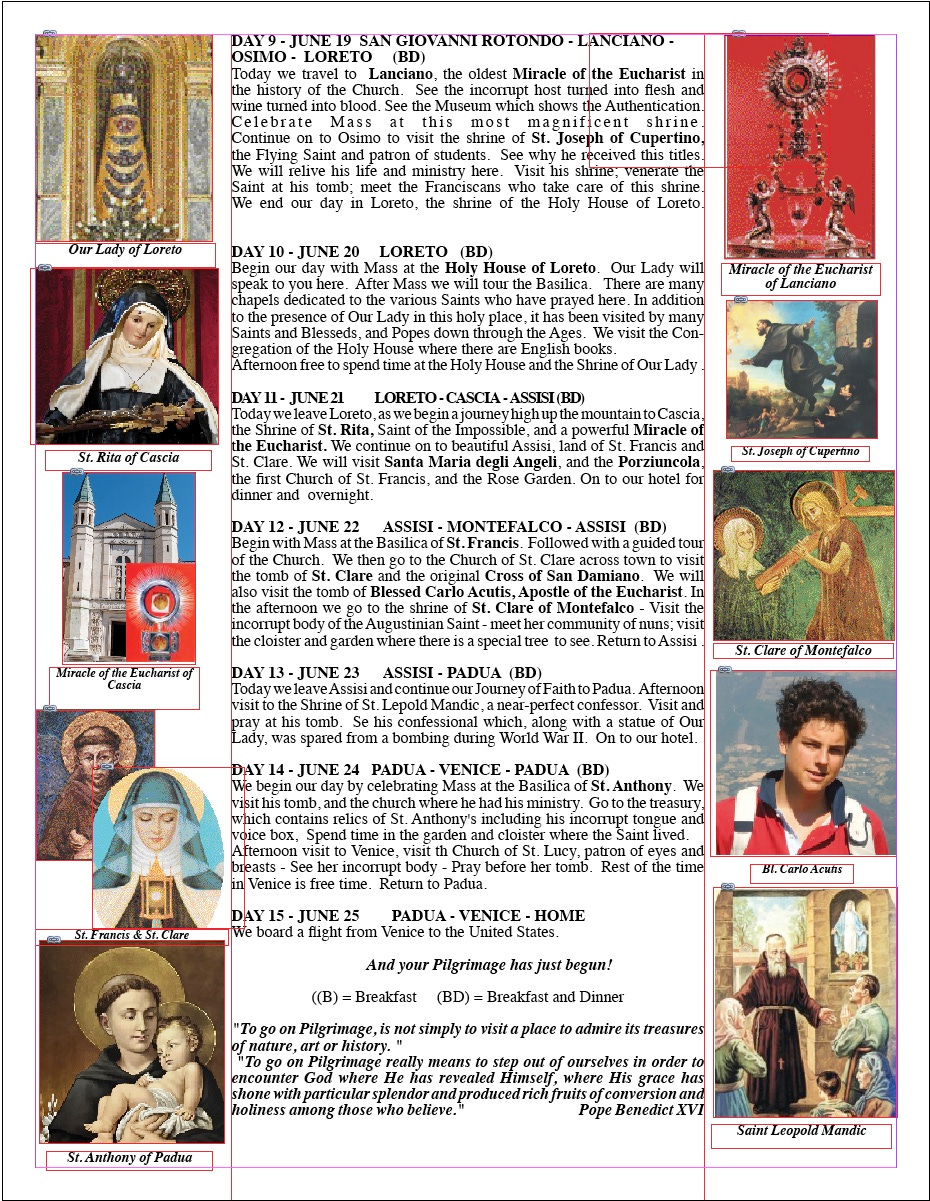 Our Lady of Loreto

St. Rita of Cascia

Miracle of the Eucharist of Cascia

St. Francis & St. Clare

St. Anthony of Padua

DAY 9 - JUNE 19 SAN GIOVANNI ROTONDO - LANCIANO - OSIMO - LORETO (BD)
Today we travel to Lanciano, the oldest Miracle of the Eucharist in the history of the Church. See the incorrupt host turned into flesh and wine turned into blood. See the Museum which shows the Authentication. Celebrate Mass at this most magnificent shrine. Continue on to Osimo to visit the shrine of St. Joseph of Cupertino, the Flying Saint and patron of students. See why he received this titles. We will relive his life and ministry here. Visit his shrine; venerate the Saint at his tomb; meet the Franciscans who take care of this shrine. We end our day in Loreto, the shrine of the Holy House of Loreto.

DAY 10 - JUNE 20 LORETO (BD)
Begin our day with Mass at the Holy House of Loreto. Our Lady will speak to you here. After Mass we will tour the Basilica. There are many chapels dedicated to the various Saints who have prayed here. In addition to the presence of Our Lady in this holy place, it has been visited by many Saints and Blesseds, and Popes down through the Ages. We visit the Congregation of the Holy House where there are English books.
Afternoon free to spend time at the Holy House and the Shrine of Our Lady .

DAY 11 - JUNE 21 LORETO - CASCIA - ASSISI (BD)
Today we leave Loreto, as we begin a journey high up the mountain to Cascia, the Shrine of St. Rita, Saint of the Impossible, and a powerful Miracle of the Eucharist. We continue on to beautiful Assisi, land of St. Francis and St. Clare. We will visit Santa Maria degli Angeli, and the Porziuncola, the first Church of St. Francis, and the Rose Garden. On to our hotel for dinner and overnight.

DAY 12 - JUNE 22 ASSISI - MONTEFALCO - ASSISI (BD)
Begin with Mass at the Basilica of St. Francis. Followed with a guided tour of the Church. We then go to the Church of St. Clare across town to visit the tomb of St. Clare and the original Cross of San Damiano. We will also visit the tomb of Blessed Carlo Acutis, Apostle of the Eucharist. In the afternoon we go to the shrine of St. Clare of Montefalco - Visit the incorrupt body of the Augustinian Saint - meet her community of nuns; visit the cloister and garden where there is a special tree to see. Return to Assisi .

DAY 13 - JUNE 23 ASSISI - PADUA (BD)
Today we leave Assisi and continue our Journey of Faith to Padua. Afternoon visit to the Shrine of St. Lepold Mandic, a near-perfect confessor. Visit and pray at his tomb. Se his confessional which, along with a statue of Our Lady, was spared from a bombing during World War II. On to our hotel.

DAY 14 - JUNE 24 PADUA - VENICE - PADUA (BD)
We begin our day by celebrating Mass at the Basilica of St. Anthony. We visit his tomb, and the church where he had his ministry. Go to the treasury, which contains relics of St. Anthony's including his incorrupt tongue and voice box, Spend time in the garden and cloister where the Saint lived. Afternoon visit to Venice, visit th Church of St. Lucy, patron of eyes and breasts - See her incorrupt body - Pray before her tomb. Rest of the time in Venice is free time. Return to Padua.

DAY 15 - JUNE 25 PADUA - VENICE - HOME
We board a flight from Venice to the United States.

And your Pilgrimage has just begun!

((B) = Breakfast (BD) = Breakfast and Dinner

"To go on Pilgrimage, is not simply to visit a place to admire its treasures of nature, art or history. "
"To go on Pilgrimage really means to step out of ourselves in order to encounter God where He has revealed Himself, where His grace has shone with particular splendor and produced rich fruits of conversion and holiness among those who believe." Pope Benedict XVI

Miracle of the Eucharist of Lanciano

St. Joseph of Cupertino

St. Clare of Montefalco

Bl. Carlo Acutis

Saint Leopold Mandic